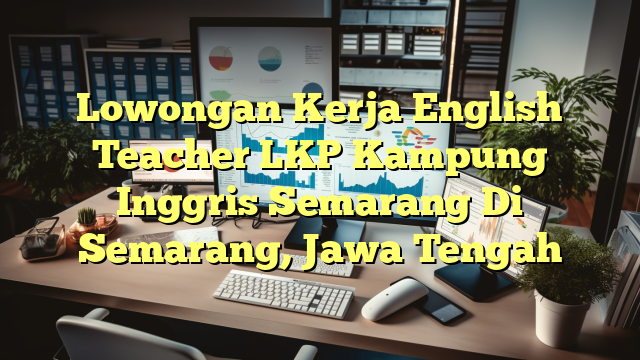 Lowongan Kerja English Teacher LKP Kampung Inggris Semarang Di Semarang, Jawa Tengah